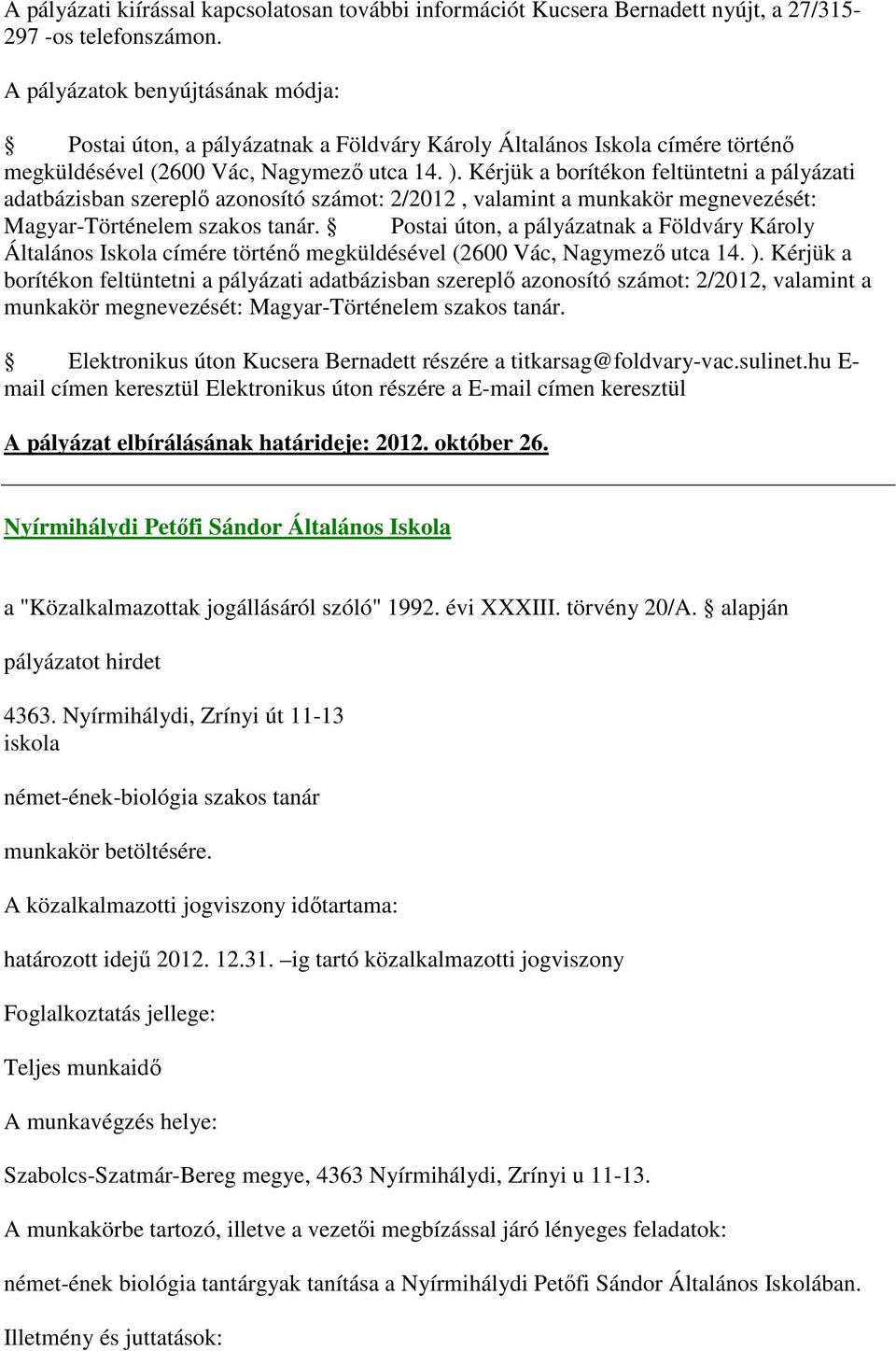 A pályázati kiírással kapcsolatosan további információt Kucsera Bernadett nyújt, a 27/315-297 -os telefonszámon.

A pályázatok benyújtásának módja:

§ Postai úton, a pályázatnak a Földváry Károly Általános Iskola címére történő megküldésével (2600 Vác, Nagymező utca 14. ). Kérjük a borítékon feltüntetni a pályázati adatbázisban szereplő azonosító számot: 2/2012 , valamint a munkakör megnevezését: Magyar-Történelem szakos tanár. § Postai úton, a pályázatnak a Földváry Károly Általános Iskola címére történő megküldésével (2600 Vác, Nagymező utca 14. ). Kérjük a borítékon feltüntetni a pályázati adatbázisban szereplő azonosító számot: 2/2012, valamint a munkakör megnevezését: Magyar-Történelem szakos tanár.

§ Elektronikus úton Kucsera Bernadett részére a titkarsag@foldvary-vac.sulinet.hu E-mail címen keresztül Elektronikus úton részére a E-mail címen keresztül

A pályázat elbírálásának határideje: 2012. október 26.

Nyírmihálydi Petőfi Sándor Általános Iskola

a "Közalkalmazottak jogállásáról szóló" 1992. évi XXXIII. törvény 20/A. § alapján

pályázatot hirdet

4363. Nyírmihálydi, Zrínyi út 11-13
iskola

német-ének-biológia szakos tanár

munkakör betöltésére.

A közalkalmazotti jogviszony időtartama:

határozott idejű 2012. 12.31. –ig tartó közalkalmazotti jogviszony

Foglalkoztatás jellege:

Teljes munkaidő

A munkavégzés helye:

Szabolcs-Szatmár-Bereg megye, 4363 Nyírmihálydi, Zrínyi u 11-13.

A munkakörbe tartozó, illetve a vezetői megbízással járó lényeges feladatok:

német-ének biológia tantárgyak tanítása a Nyírmihálydi Petőfi Sándor Általános Iskolában.

Illetmény és juttatások: